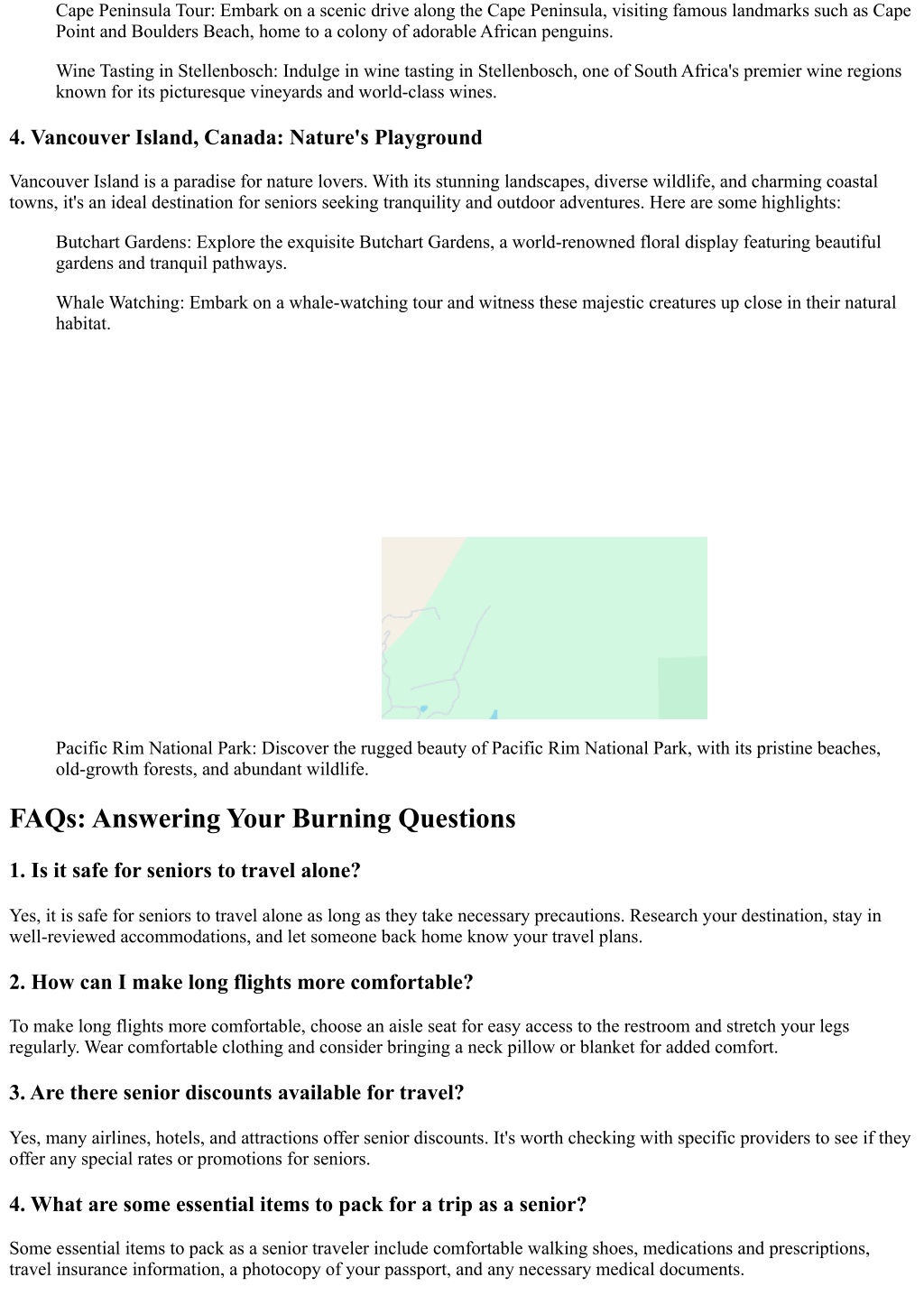 Cape Peninsula Tour: Embark on a scenic drive along the Cape Peninsula, visiting famous landmarks such as Cape Point and Boulders Beach, home to a colony of adorable African penguins.

Wine Tasting in Stellenbosch: Indulge in wine tasting in Stellenbosch, one of South Africa's premier wine regions known for its picturesque vineyards and world-class wines.

4. Vancouver Island, Canada: Nature's Playground

Vancouver Island is a paradise for nature lovers. With its stunning landscapes, diverse wildlife, and charming coastal towns, it's an ideal destination for seniors seeking tranquility and outdoor adventures. Here are some highlights:

Butchart Gardens: Explore the exquisite Butchart Gardens, a world-renowned floral display featuring beautiful gardens and tranquil pathways.

Whale Watching: Embark on a whale-watching tour and witness these majestic creatures up close in their natural habitat.

Pacific Rim National Park: Discover the rugged beauty of Pacific Rim National Park, with its pristine beaches, old-growth forests, and abundant wildlife.

FAQs: Answering Your Burning Questions

1. Is it safe for seniors to travel alone?

Yes, it is safe for seniors to travel alone as long as they take necessary precautions. Research your destination, stay in well-reviewed accommodations, and let someone back home know your travel plans.

2. How can I make long flights more comfortable?

To make long flights more comfortable, choose an aisle seat for easy access to the restroom and stretch your legs regularly. Wear comfortable clothing and consider bringing a neck pillow or blanket for added comfort.

3. Are there senior discounts available for travel?

Yes, many airlines, hotels, and attractions offer senior discounts. It's worth checking with specific providers to see if they offer any special rates or promotions for seniors.

4. What are some essential items to pack for a trip as a senior?

Some essential items to pack as a senior traveler include comfortable walking shoes, medications and prescriptions, travel insurance information, a photocopy of your passport, and any necessary medical documents.